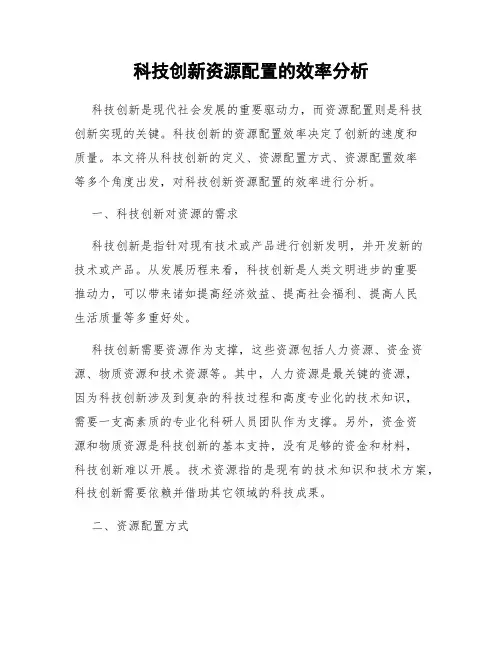 科技创新资源配置的效率分析

科技创新是现代社会发展的重要驱动力，而资源配置则是科技创新实现的关键。科技创新的资源配置效率决定了创新的速度和质量。本文将从科技创新的定义、资源配置方式、资源配置效率等多个角度出发，对科技创新资源配置的效率进行分析。

一、科技创新对资源的需求

科技创新是指针对现有技术或产品进行创新发明，并开发新的技术或产品。从发展历程来看，科技创新是人类文明进步的重要推动力，可以带来诸如提高经济效益、提高社会福利、提高人民生活质量等多重好处。

科技创新需要资源作为支撑，这些资源包括人力资源、资金资源、物质资源和技术资源等。其中，人力资源是最关键的资源，因为科技创新涉及到复杂的科技过程和高度专业化的技术知识，需要一支高素质的专业化科研人员团队作为支撑。另外，资金资源和物质资源是科技创新的基本支持，没有足够的资金和材料，科技创新难以开展。技术资源指的是现有的技术知识和技术方案，科技创新需要依赖并借助其它领域的科技成果。

二、资源配置方式